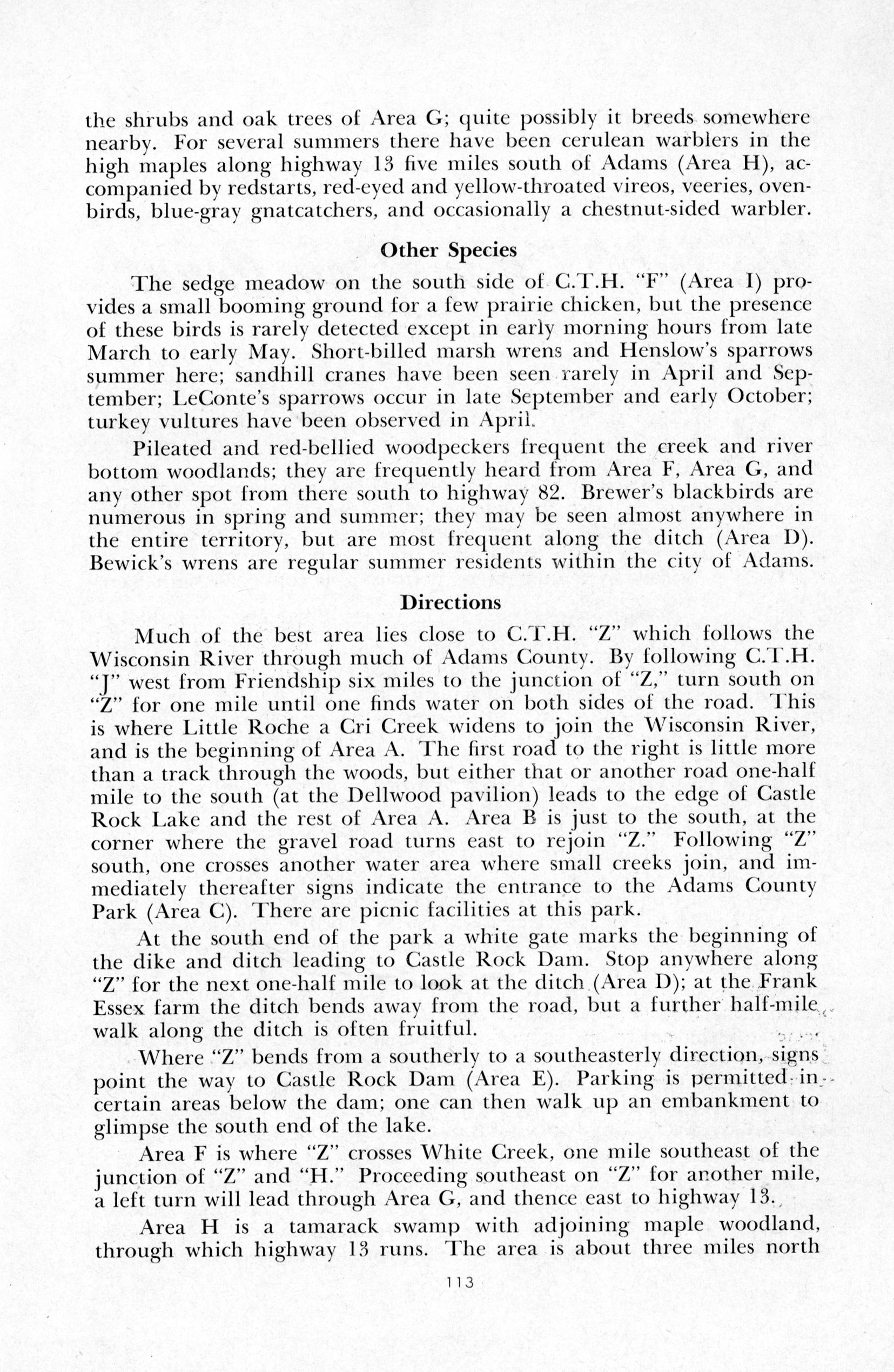 the shrubs and oak trees of Area G; quite possibly it breeds somewhere nearby. For several summers there have been cerulean warblers in the high maples along highway 13 five miles south of Adams (Area H), accompanied by redstarts, red-eyed and yellow-throated vireos, veeries, ovenbirds, blue-gray gnatcatchers, and occasionally a chestnut-sided warbler.

Other Species

The sedge meadow on the south side of C.T.H. "F" (Area I) provides a small booming ground for a few prairie chicken, but the presence of these birds is rarely detected except in early morning hours from late March to early May. Short-billed marsh wrens and Henslow's sparrows summer here; sandhill cranes have been seen rarely in April and September; LeConte's sparrows occur in late September and early October; turkey vultures have been observed in April.

Pileated and red-bellied woodpeckers frequent the creek and river bottom woodlands; they are frequently heard from Area F, Area G, and any other spot from there south to highway 82. Brewer's blackbirds are numerous in spring and summer; they may be seen almost anywhere in the entire territory, but are most frequent along the ditch (Area D). Bewick's wrens are regular summer residents within the city of Adams.

Directions

Much of the best area lies close to C.T.H. "Z" which follows the Wisconsin River through much of Adams County. By following C.T.H. "J" west from Friendship six miles to the junction of "Z," turn south on "Z" for one mile until one finds water on both sides of the road. This is where Little Roche a Cri Creek widens to join the Wisconsin River, and is the beginning of Area A. The first road to the right is little more than a track through the woods, but either that or another road one-half mile to the south (at the Dellwood pavilion) leads to the edge of Castle Rock Lake and the rest of Area A. Area B is just to the south, at the corner where the gravel road turns east to rejoin "Z." Following "Z" south, one crosses another water area where small creeks join, and immediately thereafter signs indicate the entrance to the Adams County Park (Area C). There are picnic facilities at this park.

At the south end of the park a white gate marks the beginning of the dike and ditch leading to Castle Rock Dam. Stop anywhere along "Z" for the next one-half mile to look at the ditch (Area D); at the Frank Essex farm the ditch bends away from the road, but a further half-mile walk along the ditch is often fruitful.

Where "Z" bends from a southerly to a southeasterly direction, signs point the way to Castle Rock Dam (Area E). Parking is permitted in certain areas below the dam; one can then walk up an embankment to glimpse the south end of the lake.

Area F is where "Z" crosses White Creek, one mile southeast of the junction of "Z" and "H." Proceeding southeast on "Z" for another mile, a left turn will lead through Area G, and thence east to highway 13.

Area H is a tamarack swamp with adjoining maple woodland, through which highway 13 runs. The area is about three miles north

113